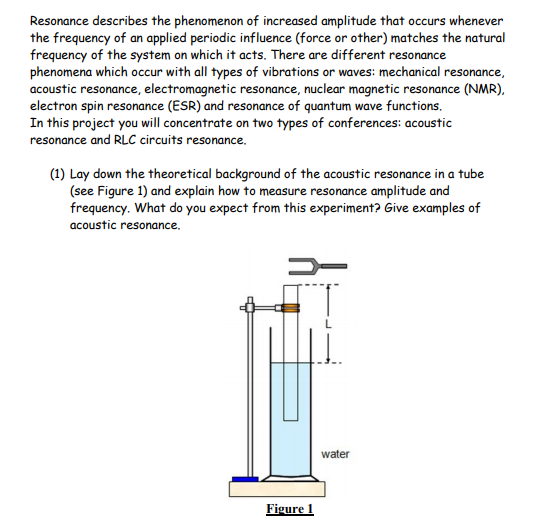 Resonance describes the phenomenon of increased amplitude that occurs whenever the frequency of an applied periodic influence (force or other) matches the natural frequency of the system on which it acts. There are different resonance phenomena which occur with all types of vibrations or waves: mechanical resonance, acoustic resonance, electromagnetic resonance, nuclear magnetic resonance (NMR), electron spin resonance (ESR) and resonance of quantum wave functions.
In this project you will concentrate on two types of conferences: acoustic resonance and RLC circuits resonance.

(1) Lay down the theoretical background of the acoustic resonance in a tube (see Figure 1) and explain how to measure resonance amplitude and frequency. What do you expect from this experiment? Give examples of acoustic resonance.

L

water

Figure 1